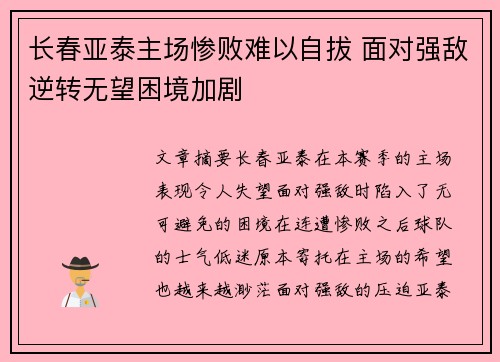 长春亚泰主场惨败难以自拔 面对强敌逆转无望困境加剧

文章摘要长春亚泰在本赛季的主场表现令人失望面对强敌时陷入了无可避免的困境在连遭惨败之后球队的士气低迷原本寄托在主场的希望也越来越渺茫面对强敌的压迫亚泰